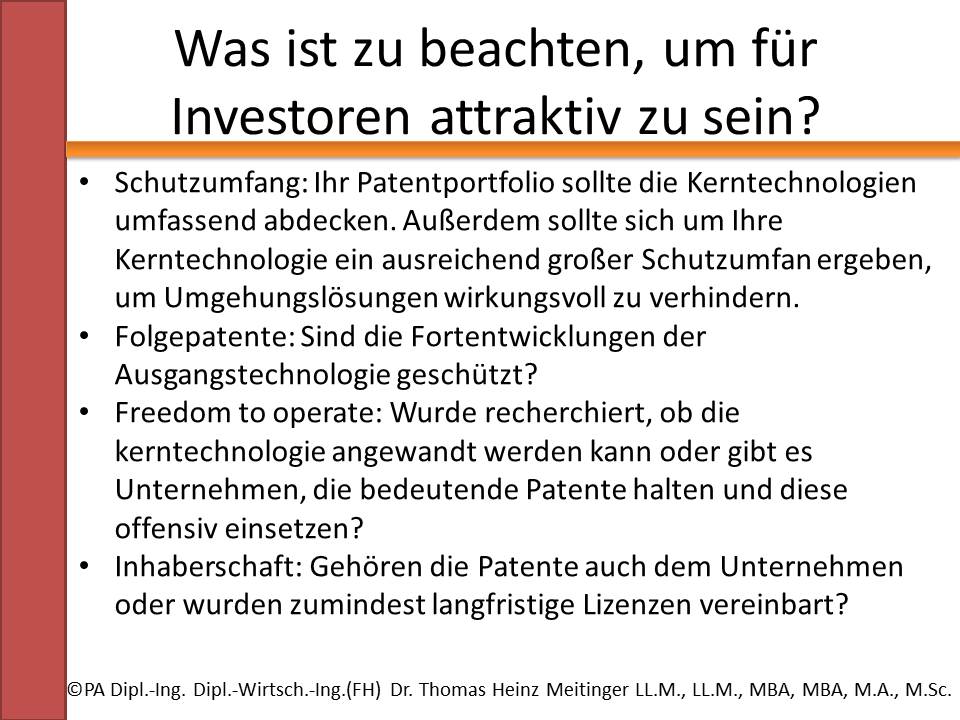 Was ist zu beachten, um für Investoren attraktiv zu sein?

• Schutzumfang: Ihr Patentportfolio sollte die Kerntechnologien umfassend abdecken. Außerdem sollte sich um Ihre Kerntechnologie ein ausreichend großer Schutzumfan ergeben, um Umgehungslösungen wirkungsvoll zu verhindern.
• Folgepatente: Sind die Fortentwicklungen der Ausgangstechnologie geschützt?
• Freedom to operate: Wurde recherchiert, ob die kerntechnologie angewandt werden kann oder gibt es Unternehmen, die bedeutende Patente halten und diese offensiv einsetzen?
• Inhaberschaft: Gehören die Patente auch dem Unternehmen oder wurden zumindest langfristige Lizenzen vereinbart?

©PA Dipl.-Ing. Dipl.-Wirtsch.-Ing.(FH) Dr. Thomas Heinz Meitinger LL.M., LL.M., MBA, MBA, M.A., M.Sc.